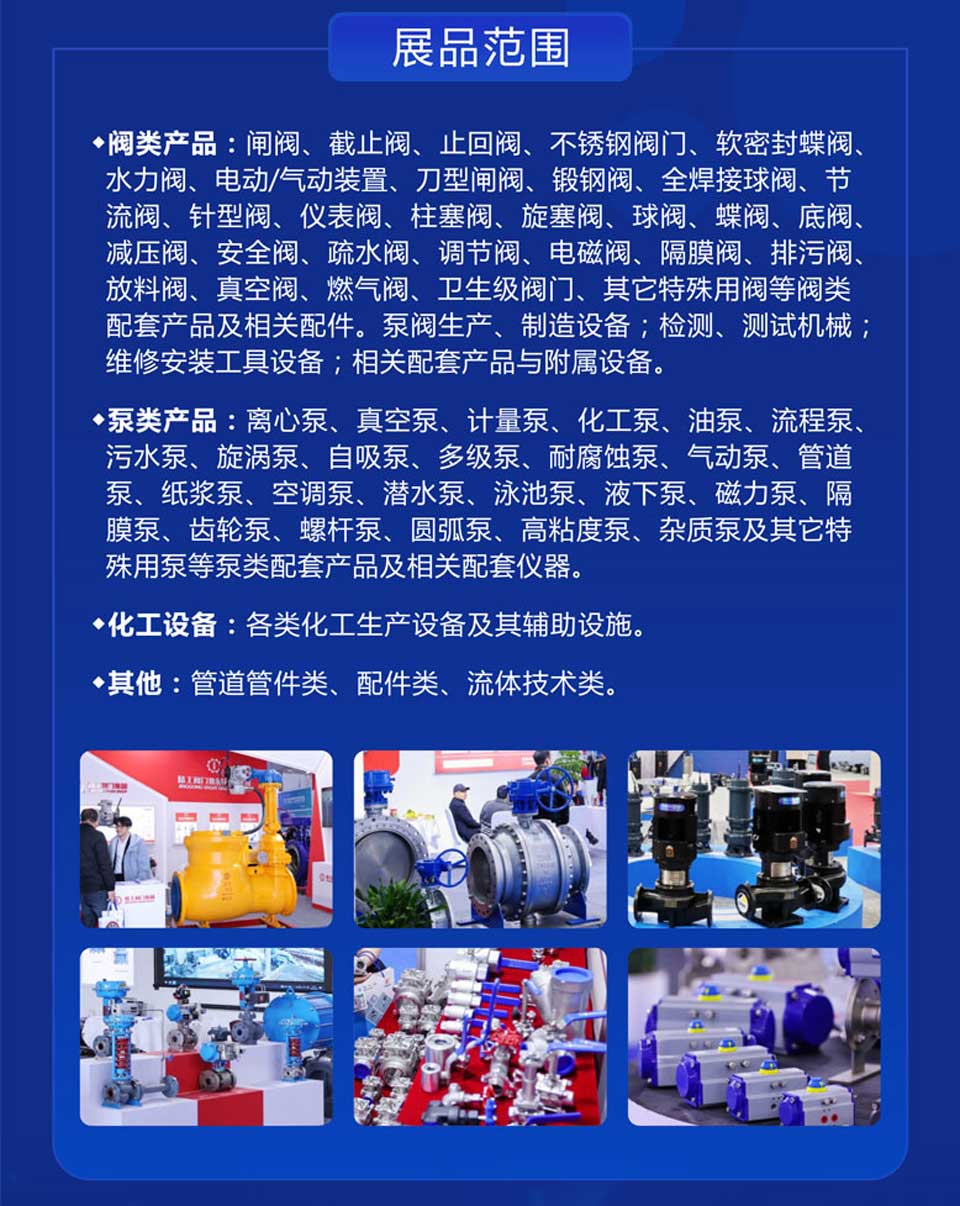 展品范围

◆阀类产品：闸阀、截止阀、止回阀、不锈钢阀门、软密封蝶阀、水力阀、电动/气动装置、刀型闸阀、锻钢阀、全焊接球阀、节流阀、针型阀、仪表阀、柱塞阀、旋塞阀、球阀、蝶阀、底阀、减压阀、安全阀、疏水阀、调节阀、电磁阀、隔膜阀、排污阀、放料阀、真空阀、燃气阀、卫生级阀门、其它特殊用阀等阀类配套产品及相关配件。泵阀生产、制造设备；检测、测试机械；维修安装工具设备；相关配套产品与附属设备。

◆泵类产品：离心泵、真空泵、计量泵、化工泵、油泵、流程泵、污水泵、旋涡泵、自吸泵、多级泵、耐腐蚀泵、气动泵、管道泵、纸浆泵、空调泵、潜水泵、泳池泵、液下泵、磁力泵、隔膜泵、齿轮泵、螺杆泵、圆弧泵、高粘度泵、杂质泵及其它特殊用泵等泵类配套产品及相关配套仪器。

◆化工设备：各类化工生产设备及其辅助设施。

◆其他：管道管件类、配件类、流体技术类。